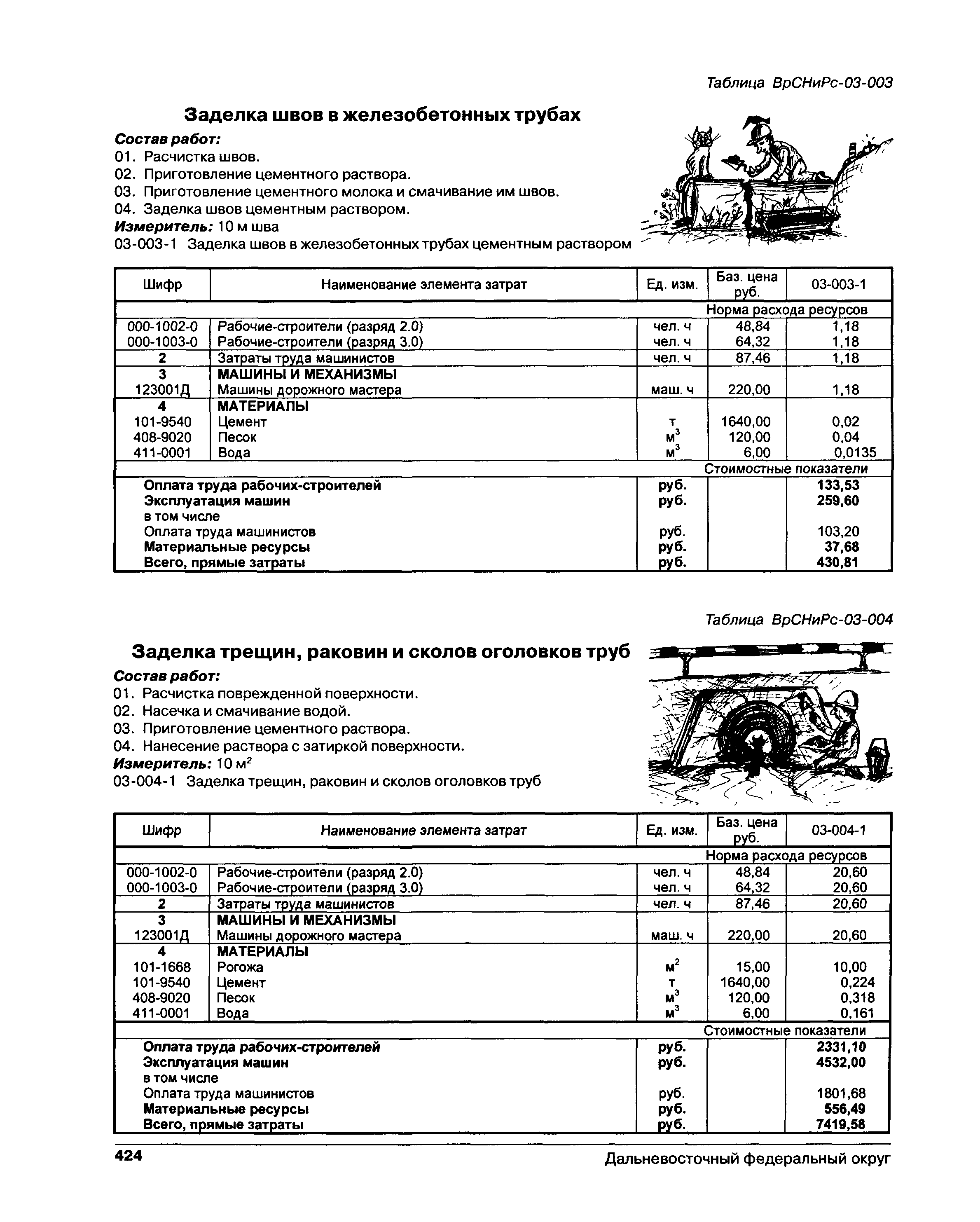 Таблица ВрСНиРс-03-003

Заделка швов в железобетонных трубах

Состав работ:
01. Расчистка швов.
02. Приготовление цементного раствора.
03. Приготовление цементного молока и смачивание им швов.
04. Заделка швов цементным раствором.
Измеритель: 10 м шва
03-003-1 Заделка швов в железобетонных трубах цементным раствором

| Шифр | Наименование элемента затрат | Ед. изм. | Баз. цена руб. | 03-003-1 |
|---|---|---|---|---|
| | | | Норма расхода ресурсов | |
| 000-1002-0 | Рабочие-строители (разряд 2.0) | чел. ч | 48,84 | 1,18 |
| 000-1003-0 | Рабочие-строители (разряд 3.0) | чел. ч | 64,32 | 1,18 |
| 2 | Затраты труда машинистов | чел. ч | 87,46 | 1,18 |
| 3 | МАШИНЫ И МЕХАНИЗМЫ | | | |
| 123001Д | Машины дорожного мастера | маш. ч | 220,00 | 1,18 |
| 4 | МАТЕРИАЛЫ | | | |
| 101-9540 | Цемент | т | 1640,00 | 0,02 |
| 408-9020 | Песок | $м^3$ | 120,00 | 0,04 |
| 411-0001 | Вода | $м^3$ | 6,00 | 0,0135 |
| | | | Стоимостные показатели | |
| | Оплата труда рабочих-строителей | руб. | | 133,53 |
| | Эксплуатация машин | руб. | | 259,60 |
| | в том числе | | | |
| | Оплата труда машинистов | руб. | | 103,20 |
| | Материальные ресурсы | руб. | | 37,68 |
| | Всего, прямые затраты | руб. | | 430,81 |

Таблица ВрСНиРс-03-004

Заделка трещин, раковин и сколов оголовков труб

Состав работ:
01. Расчистка поврежденной поверхности.
02. Насечка и смачивание водой.
03. Приготовление цементного раствора.
04. Нанесение раствора с затиркой поверхности.
Измеритель: 10 $м^2$
03-004-1 Заделка трещин, раковин и сколов оголовков труб

| Шифр | Наименование элемента затрат | Ед. изм. | Баз. цена руб. | 03-004-1 |
|---|---|---|---|---|
| | | | Норма расхода ресурсов | |
| 000-1002-0 | Рабочие-строители (разряд 2.0) | чел. ч | 48,84 | 20,60 |
| 000-1003-0 | Рабочие-строители (разряд 3.0) | чел. ч | 64,32 | 20,60 |
| 2 | Затраты труда машинистов | чел. ч | 87,46 | 20,60 |
| 3 | МАШИНЫ И МЕХАНИЗМЫ | | | |
| 123001Д | Машины дорожного мастера | маш. ч | 220,00 | 20,60 |
| 4 | МАТЕРИАЛЫ | | | |
| 101-1668 | Рогожа | $м^2$ | 15,00 | 10,00 |
| 101-9540 | Цемент | т | 1640,00 | 0,224 |
| 408-9020 | Песок | $м^3$ | 120,00 | 0,318 |
| 411-0001 | Вода | $м^3$ | 6,00 | 0,161 |
| | | | Стоимостные показатели | |
| | Оплата труда рабочих-строителей | руб. | | 2331,10 |
| | Эксплуатация машин | руб. | | 4532,00 |
| | в том числе | | | |
| | Оплата труда машинистов | руб. | | 1801,68 |
| | Материальные ресурсы | руб. | | 556,49 |
| | Всего, прямые затраты | руб. | | 7419,58 |

424 Дальневосточный федеральный округ